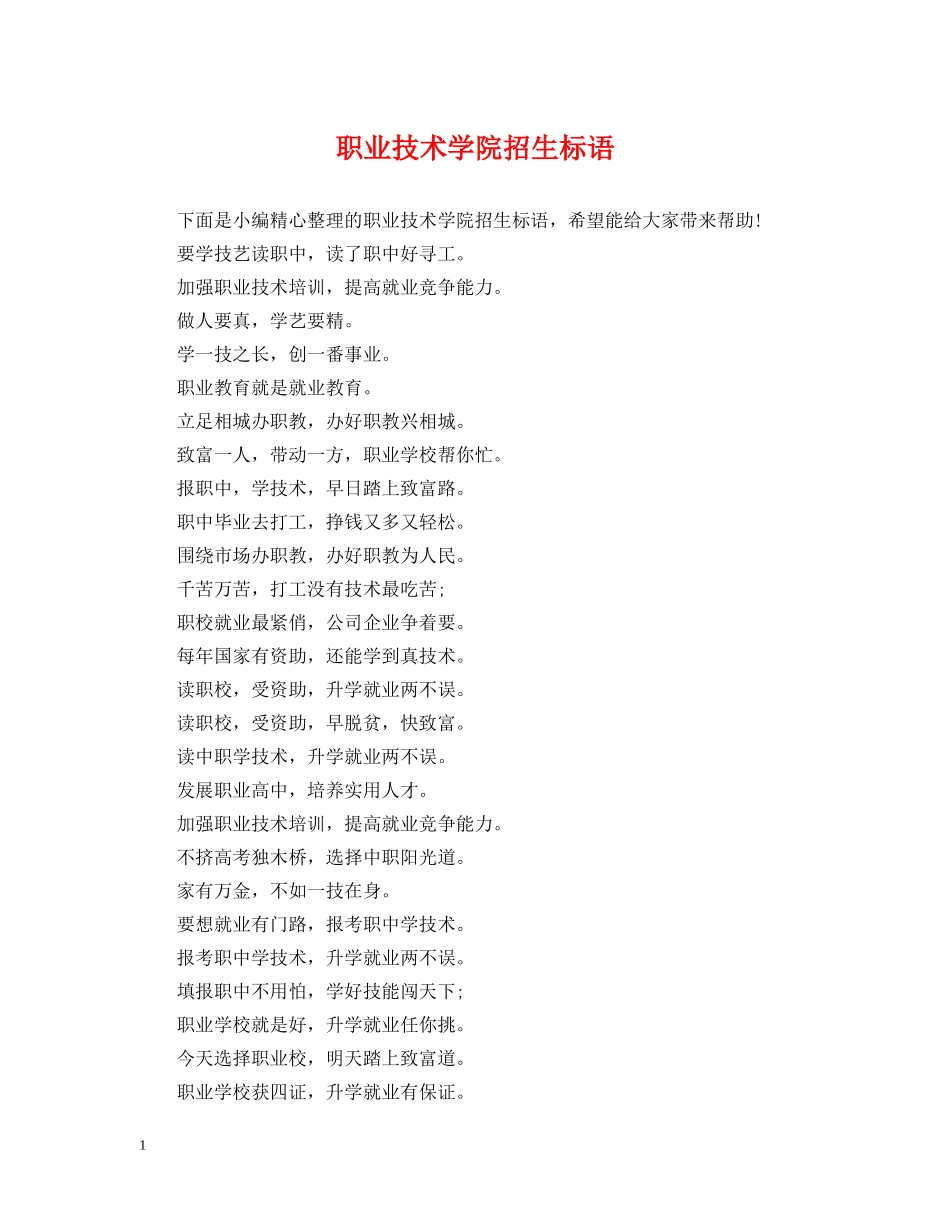 职业技术学院招生标语

下面是小编精心整理的职业技术学院招生标语，希望能给大家带来帮助!

要学技艺读职中，读了职中好寻工。

加强职业技术培训，提高就业竞争能力。

做人要真，学艺要精。

学一技之长，创一番事业。

职业教育就是就业教育。

立足相城办职教，办好职教兴相城。

致富一人，带动一方，职业学校帮你忙。

报职中，学技术，早日踏上致富路。

职中毕业去打工，挣钱又多又轻松。

围绕市场办职教，办好职教为人民。

千苦万苦，打工没有技术最吃苦;

职校就业最紧俏，公司企业争着要。

每年国家有资助，还能学到真技术。

读职校，受资助，升学就业两不误。

读职校，受资助，早脱贫，快致富。

读中职学技术，升学就业两不误。

发展职业高中，培养实用人才。

加强职业技术培训，提高就业竞争能力。

不挤高考独木桥，选择中职阳光道。

家有万金，不如一技在身。

要想就业有门路，报考职中学技术。

报考职中学技术，升学就业两不误。

填报职中不用怕，学好技能闯天下;

职业学校就是好，升学就业任你挑。

今天选择职业校，明天踏上致富道。

职业学校获四证，升学就业有保证。

1